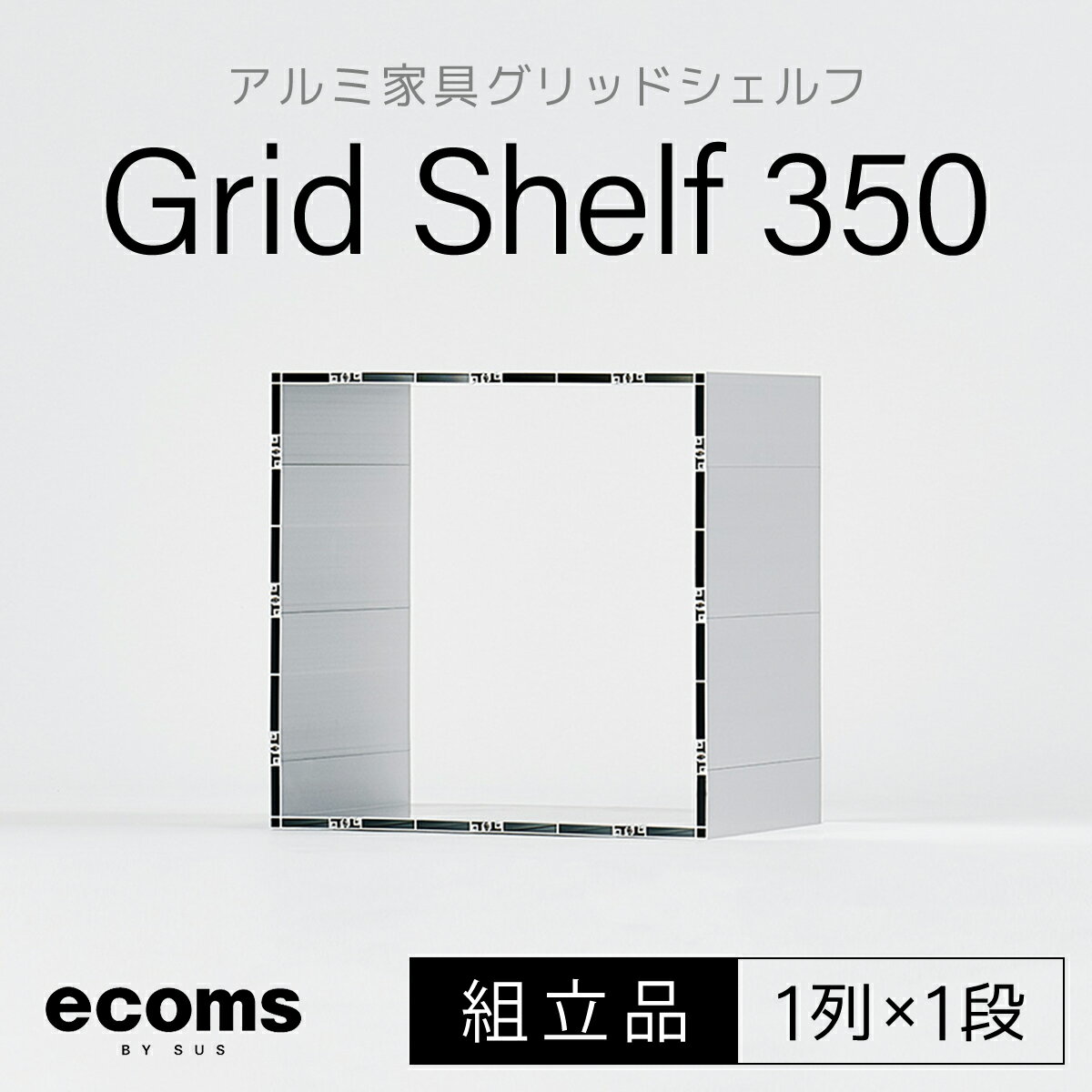 アルミ家具グリッドシェルフ

Grid Shelf 350

ecoms
BY SUS

組立品

1列×1段